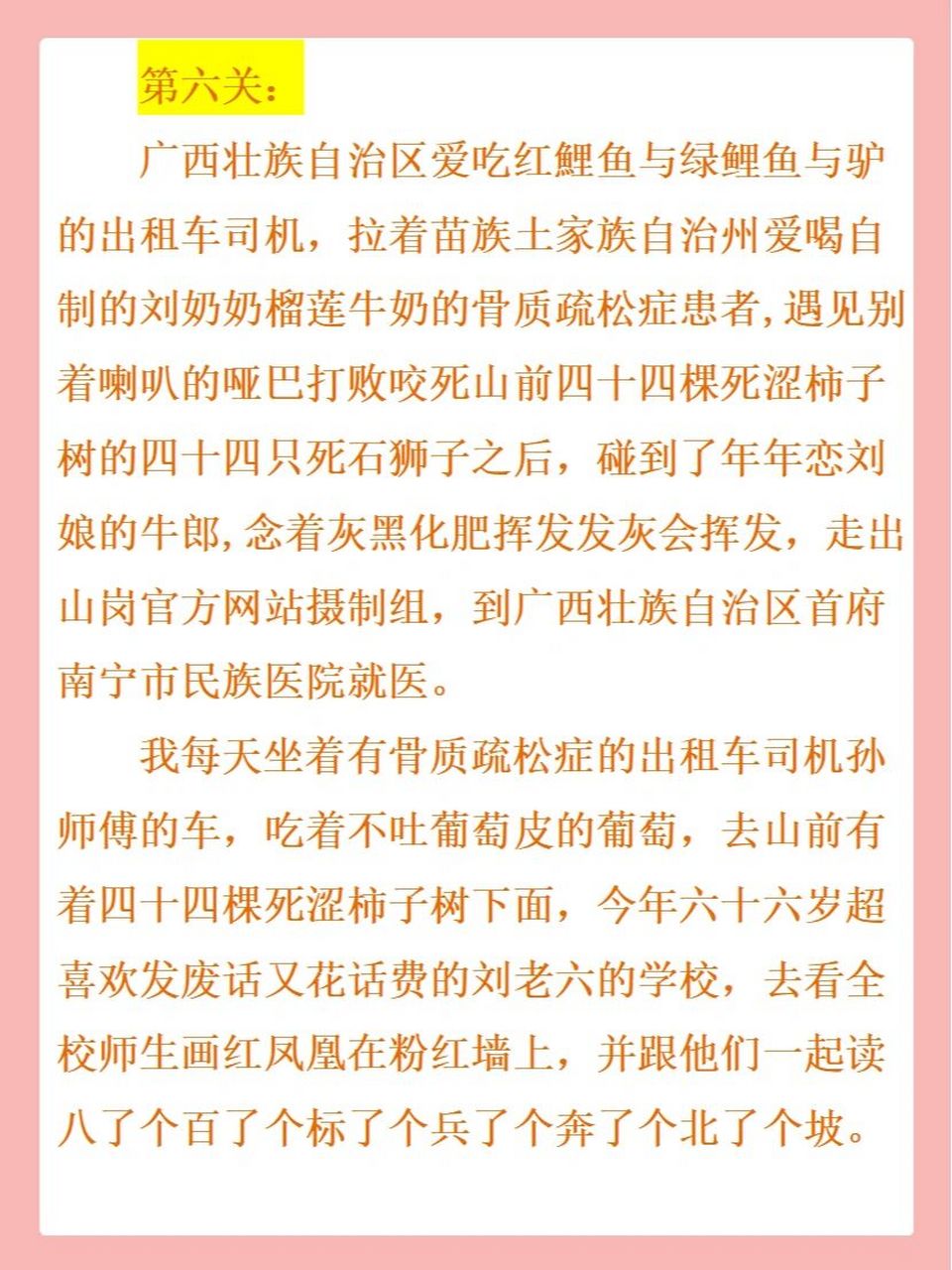 第六关：

广西壮族自治区爱吃红鲤鱼与绿鲤鱼与驴的出租车司机，拉着苗族土家族自治州爱喝自制的刘奶奶榴莲牛奶的骨质疏松症患者，遇见别着喇叭的哑巴打败咬死山前四十四棵死涩柿子树的四十四只死石狮子之后，碰到了年年恋刘娘的牛郎，念着灰黑化肥挥发发灰会挥发，走出山岗官方网站摄制组，到广西壮族自治区首府南宁市民族医院就医。

我每天坐着有骨质疏松症的出租车司机孙师傅的车，吃着不吐葡萄皮的葡萄，去山前有着四十四棵死涩柿子树下面，今年六十六岁超喜欢发废话又花话费的刘老六的学校，去看全校师生画红凤凰在粉红墙上，并跟他们一起读八了个百了个标了个兵了个奔了个北了个坡。